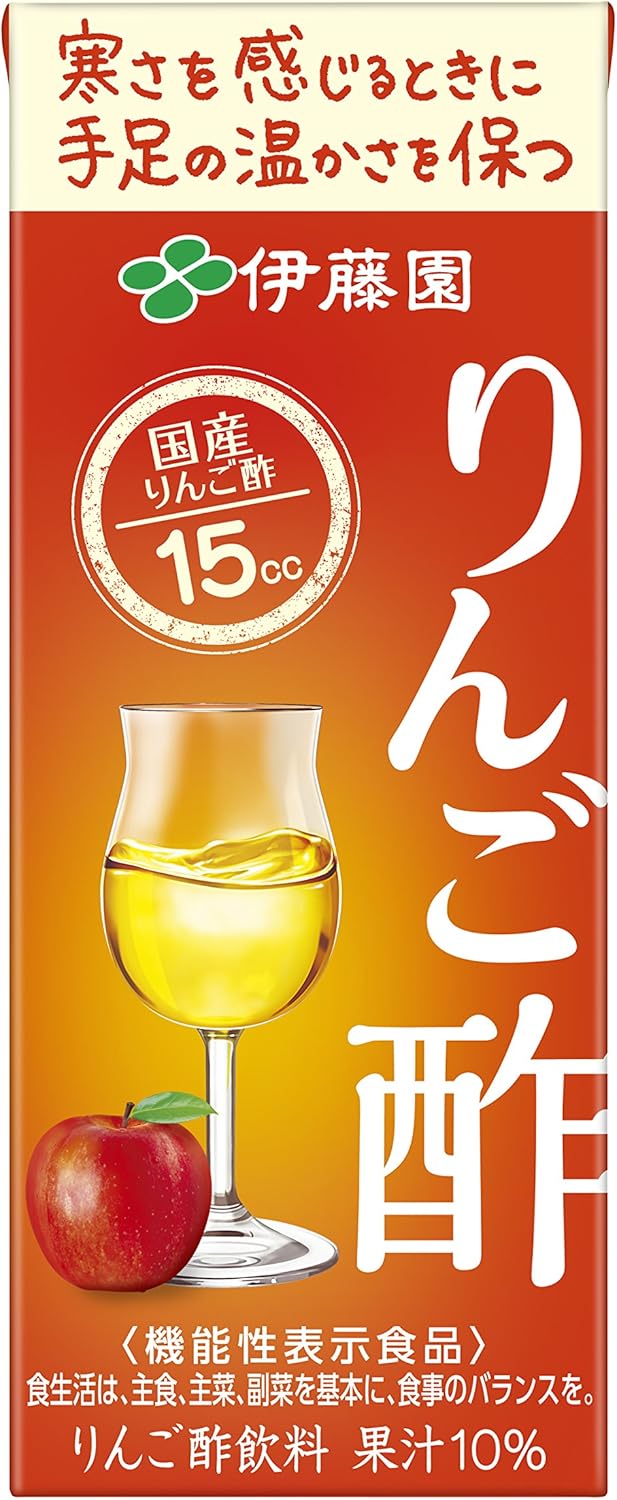 寒さを感じるときに
手足の温かさを保つ

伊藤園

国産
りんご酢
15cc

りんご酢

〈機能性表示食品〉
食生活は、主食、主菜、副菜を基本に、食事のバランスを。
りんご酢飲料 果汁10%